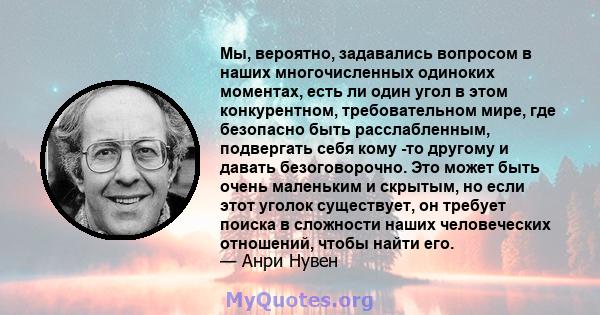 Мы, вероятно, задавались вопросом в наших многочисленных одиноких моментах, есть ли один угол в этом конкурентном, требовательном мире, где безопасно быть расслабленным, подвергать себя кому -то другому и давать безоговорочно. Это может быть очень маленьким и скрытым, но если этот уголок существует, он требует поиска в сложности наших человеческих отношений, чтобы найти его.
— Анри Нувен

MyQuotes.org